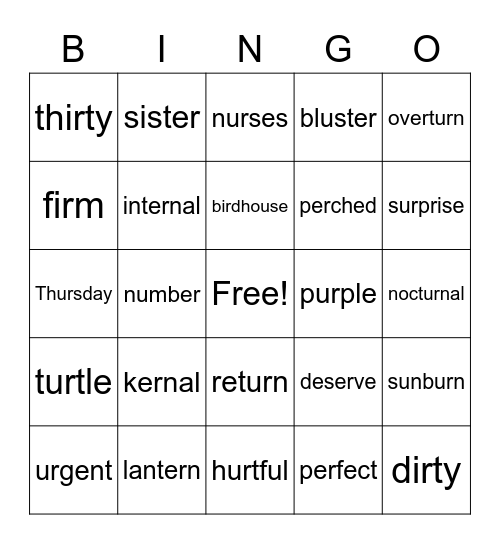 | B | I | N | G | O |
|---|---|---|---|---|
| thirty | sister | nurses | bluster | overturn |
| firm | internal | birdhouse | perched | surprise |
| Thursday | number | Free! | purple | nocturnal |
| turtle | kernal | return | deserve | sunburn |
| urgent | lantern | hurtful | perfect | dirty |